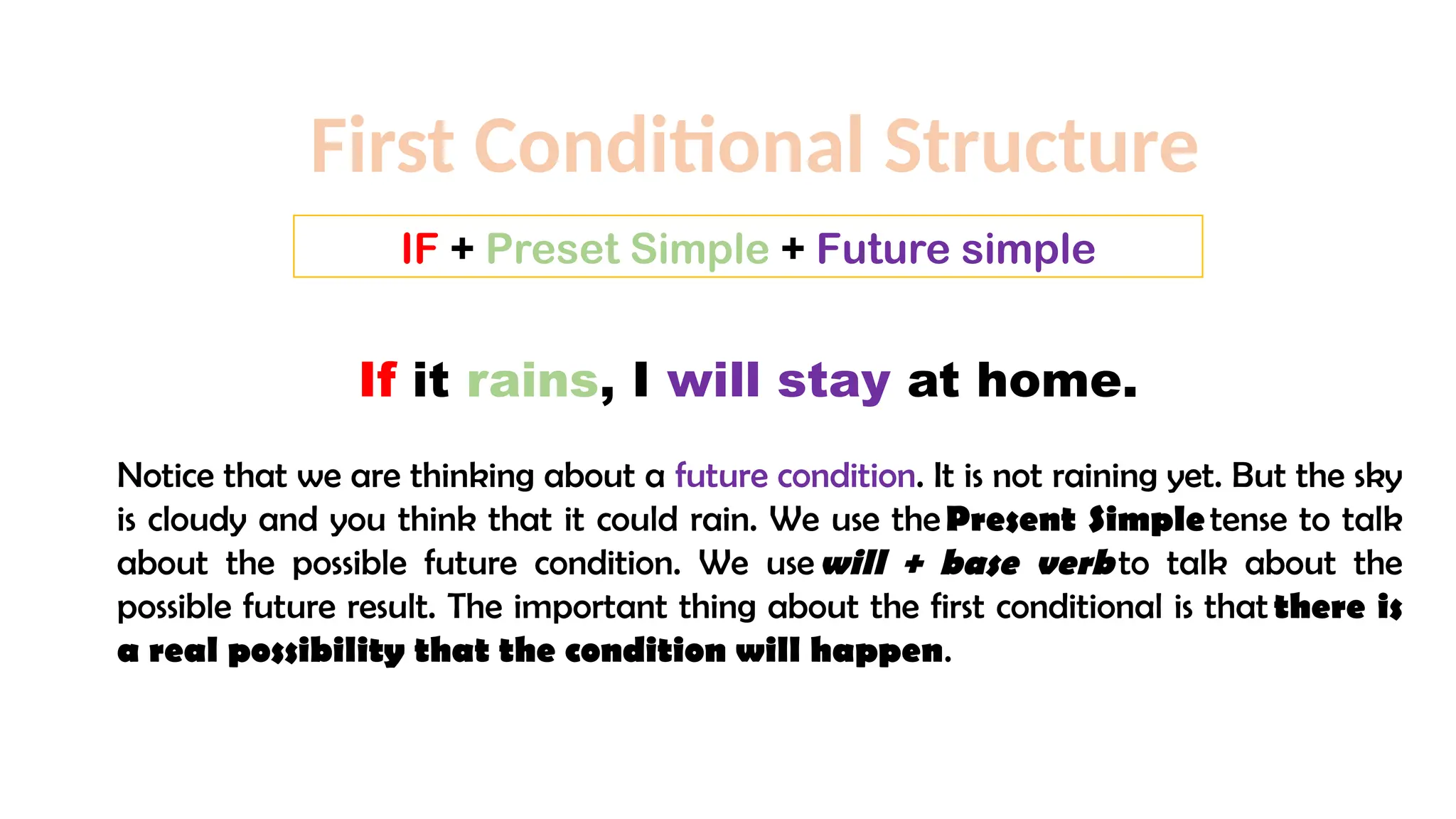 First Conditional Structure

IF + Preset Simple + Future simple

If it rains, I will stay at home.

Notice that we are thinking about a future condition. It is not raining yet. But the sky is cloudy and you think that it could rain. We use the Present Simple tense to talk about the possible future condition. We use will + base verb to talk about the possible future result. The important thing about the first conditional is that there is a real possibility that the condition will happen.